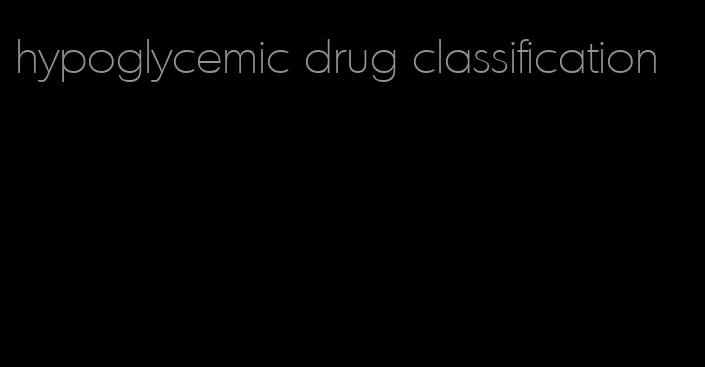 hypoglycemic drug classification